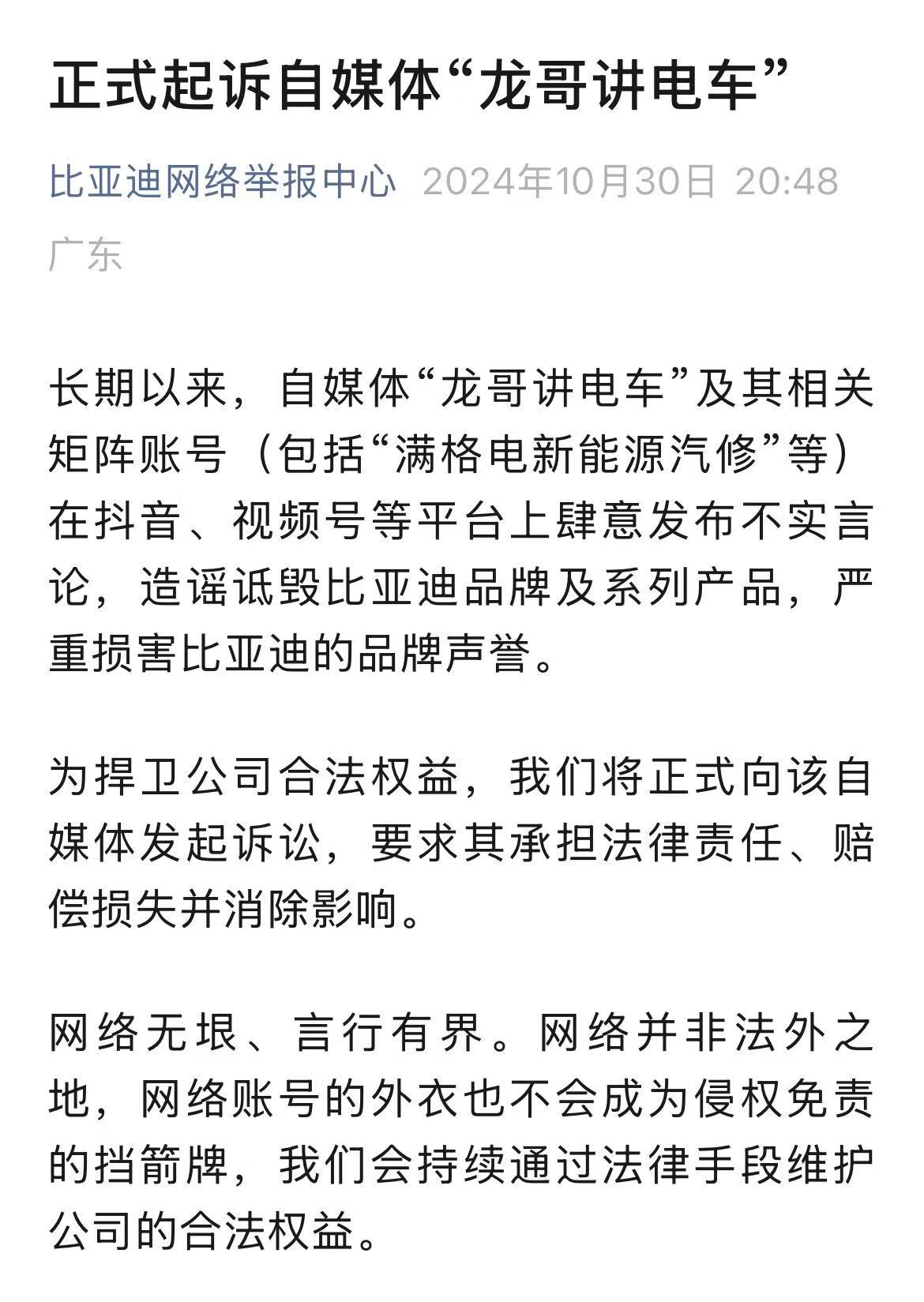 正式起诉自媒体“龙哥讲电车”

比亚迪网络举报中心 2024年10月30日 20:48
广东

长期以来，自媒体“龙哥讲电车”及其相关矩阵账号（包括“满格电新能源汽修”等）在抖音、视频号等平台上肆意发布不实言论，造谣诋毁比亚迪品牌及系列产品，严重损害比亚迪的品牌声誉。

为捍卫公司合法权益，我们将正式向该自媒体发起诉讼，要求其承担法律责任、赔偿损失并消除影响。

网络无垠、言行有界。网络并非法外之地，网络账号的外衣也不会成为侵权免责的挡箭牌，我们会持续通过法律手段维护公司的合法权益。